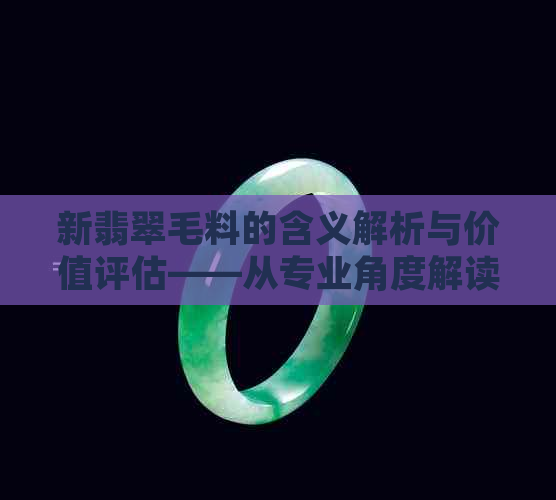 新翡翠毛料的含义解析与价值评估——从专业角度解读